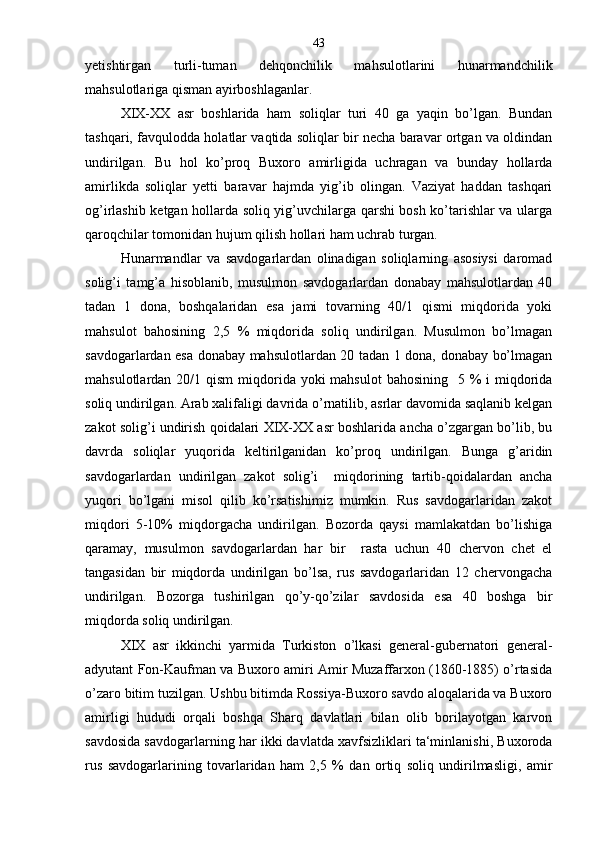 43

yetishtirgan turli-tuman dehqonchilik mahsulotlarini hunarmandchilik mahsulotlariga qisman ayirboshlaganlar.

XIX-XX asr boshlarida ham soliqlar turi 40 ga yaqin bo’lgan. Bundan tashqari, favqulodda holatlar vaqtida soliqlar bir necha baravar ortgan va oldindan undirilgan. Bu hol ko’proq Buxoro amirligida uchragan va bunday hollarda amirlikda soliqlar yetti baravar hajmda yig’ib olingan. Vaziyat haddan tashqari og’irlashib ketgan hollarda soliq yig’uvchilarga qarshi bosh ko’tarishlar va ularga qaroqchilar tomonidan hujum qilish hollari ham uchrab turgan.

Hunarmandlar va savdogarlardan olinadigan soliqlarning asosiysi daromad solig’i tamg’a hisoblanib, musulmon savdogarlardan donabay mahsulotlardan 40 tadan 1 dona, boshqalaridan esa jami tovarning 40/1 qismi miqdorida yoki mahsulot bahosining 2,5 % miqdorida soliq undirilgan. Musulmon bo’lmagan savdogarlardan esa donabay mahsulotlardan 20 tadan 1 dona, donabay bo’lmagan mahsulotlardan 20/1 qism miqdorida yoki mahsulot bahosining 5 % i miqdorida soliq undirilgan. Arab xalifaligi davrida o’rnatilib, asrlar davomida saqlanib kelgan zakot solig’i undirish qoidalari XIX-XX asr boshlarida ancha o’zgargan bo’lib, bu davrda soliqlar yuqorida keltirilganidan ko’proq undirilgan. Bunga g’aridin savdogarlardan undirilgan zakot solig’i miqdorining tartib-qoidalardan ancha yuqori bo’lgani misol qilib ko’rsatishimiz mumkin. Rus savdogarlaridan zakot miqdori 5-10% miqdorgacha undirilgan. Bozorda qaysi mamlakatdan bo’lishiga qaramay, musulmon savdogarlardan har bir rasta uchun 40 chervon chet el tangasidan bir miqdorda undirilgan bo’lsa, rus savdogarlaridan 12 chervongacha undirilgan. Bozorga tushirilgan qo’y-qo’zilar savdosida esa 40 boshga bir miqdorda soliq undirilgan.

XIX asr ikkinchi yarmida Turkiston o’lkasi general-gubernatori general-adyutant Fon-Kaufman va Buxoro amiri Amir Muzaffarxon (1860-1885) o’rtasida o’zaro bitim tuzilgan. Ushbu bitimda Rossiya-Buxoro savdo aloqalarida va Buxoro amirligi hududi orqali boshqa Sharq davlatlari bilan olib borilayotgan karvon savdosida savdogarlarning har ikki davlatda xavfsizliklari ta‘minlanishi, Buxoroda rus savdogarlarining tovarlaridan ham 2,5 % dan ortiq soliq undirilmasligi, amir